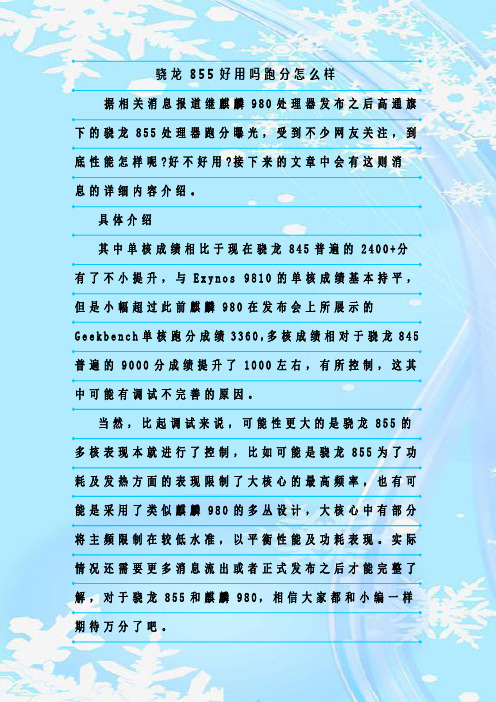 骁龙 855 好用吗跑分怎么样

据相关消息报道继麒麟 980 处理器发布之后高通旗下的骁龙 855 处理器跑分曝光，受到不少网友关注，到底性能怎样呢?好不好用?接下来的文章中会有这则消息的详细内容介绍。

具体介绍

其中单核成绩相比于现在骁龙 845 普遍的 2400+分有了不小提升，与 Exynos 9810 的单核成绩基本持平，但是小幅超过此前麒麟 980 在发布会上所展示的 Geekbench 单核跑分成绩 3360,多核成绩相对于骁龙 845 普遍的 9000 分成绩提升了 1000 左右，有所控制，这其中可能有调试不完善的原因。

当然，比起调试来说，可能性更大的是骁龙 855 的多核表现本就进行了控制，比如可能是骁龙 855 为了功耗及发热方面的表现限制了大核心的最高频率，也有可能是采用了类似麒麟 980 的多丛设计，大核心中有部分将主频限制在较低水准，以平衡性能及功耗表现。实际情况还需要更多消息流出或者正式发布之后才能完整了解，对于骁龙 855 和麒麟 980，相信大家都和小编一样期待万分了吧。